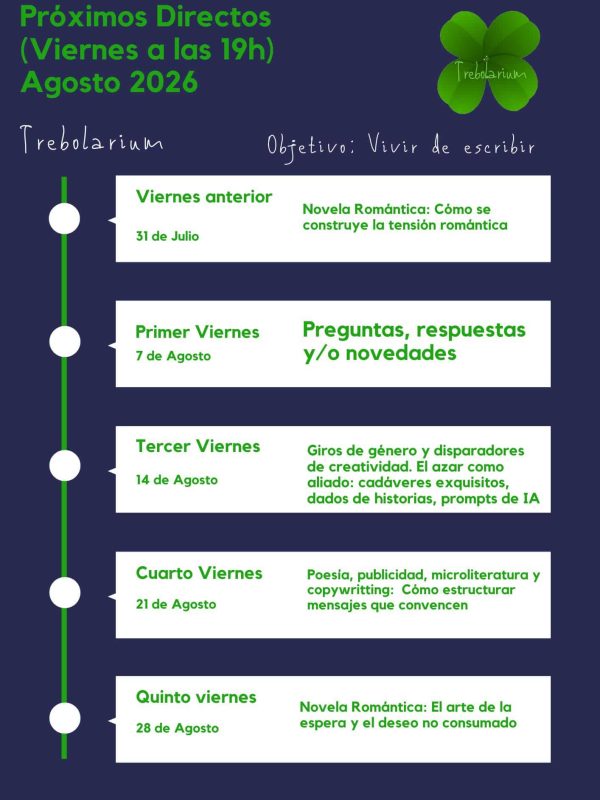 Próximos Directos
(Viernes a las 19h)
Agosto 2026

Trebolarium

Trebolarium

Objetivo: Vivir de escribir

Viernes anterior
31 de Julio
Novela Romántica: Cómo se construye la tensión romántica

Primer Viernes
7 de Agosto
Preguntas, respuestas y/o novedades

Tercer Viernes
14 de Agosto
Giros de género y disparadores de creatividad. El azar como aliado: cadáveres exquisitos, dados de historias, prompts de IA

Cuarto Viernes
21 de Agosto
Poesía, publicidad, microliteratura y copywritting: Cómo estructurar mensajes que convencen

Quinto viernes
28 de Agosto
Novela Romántica: El arte de la espera y el deseo no consumado